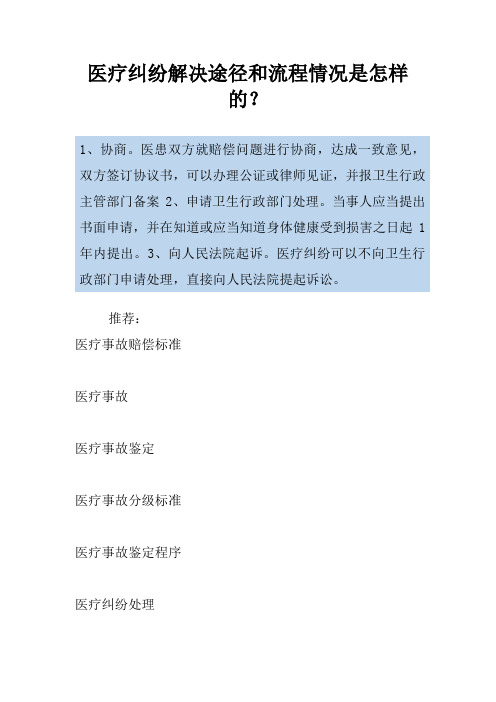 医疗纠纷解决途径和流程情况是怎样的？

1、协商。医患双方就赔偿问题进行协商，达成一致意见，双方签订协议书，可以办理公证或律师见证，并报卫生行政主管部门备案 2、申请卫生行政部门处理。当事人应当提出书面申请，并在知道或应当知道身体健康受到损害之日起 1 年内提出。3、向人民法院起诉。医疗纠纷可以不向卫生行政部门申请处理，直接向人民法院提起诉讼。

推荐：

医疗事故赔偿标准

医疗事故

医疗事故鉴定

医疗事故分级标准

医疗事故鉴定程序

医疗纠纷处理